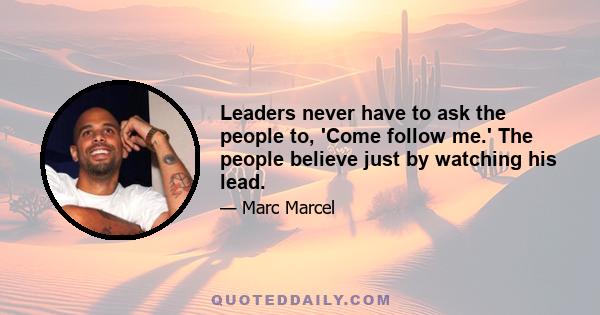 Leaders never have to ask the people to, 'Come follow me.' The people believe just by watching his lead.

— Marc Marcel

QUOTEDDAILY.COM